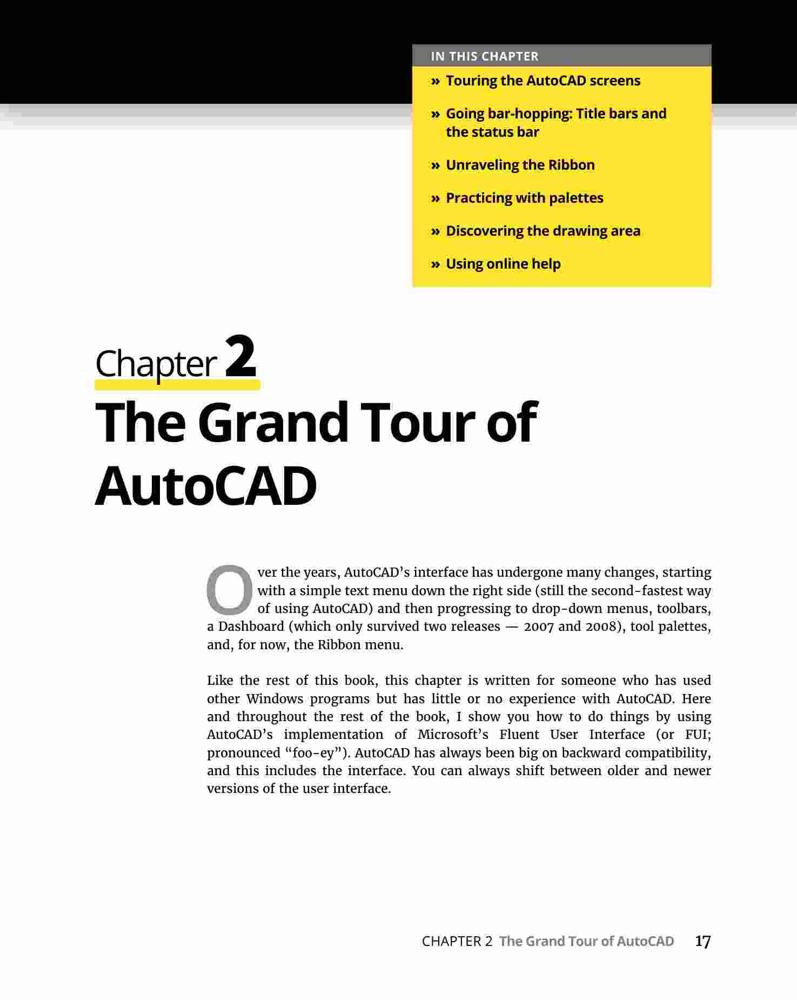 IN THIS CHAPTER

» Touring the AutoCAD screens

» Going bar-hopping: Title bars and the status bar

» Unraveling the Ribbon

» Practicing with palettes

» Discovering the drawing area

» Using online help

Chapter 2

The Grand Tour of AutoCAD

Over the years, AutoCAD's interface has undergone many changes, starting with a simple text menu down the right side (still the second-fastest way of using AutoCAD) and then progressing to drop-down menus, toolbars, a Dashboard (which only survived two releases — 2007 and 2008), tool palettes, and, for now, the Ribbon menu.

Like the rest of this book, this chapter is written for someone who has used other Windows programs but has little or no experience with AutoCAD. Here and throughout the rest of the book, I show you how to do things by using AutoCAD's implementation of Microsoft's Fluent User Interface (or FUI; pronounced "foo-ey"). AutoCAD has always been big on backward compatibility, and this includes the interface. You can always shift between older and newer versions of the user interface.

CHAPTER 2 The Grand Tour of AutoCAD 17